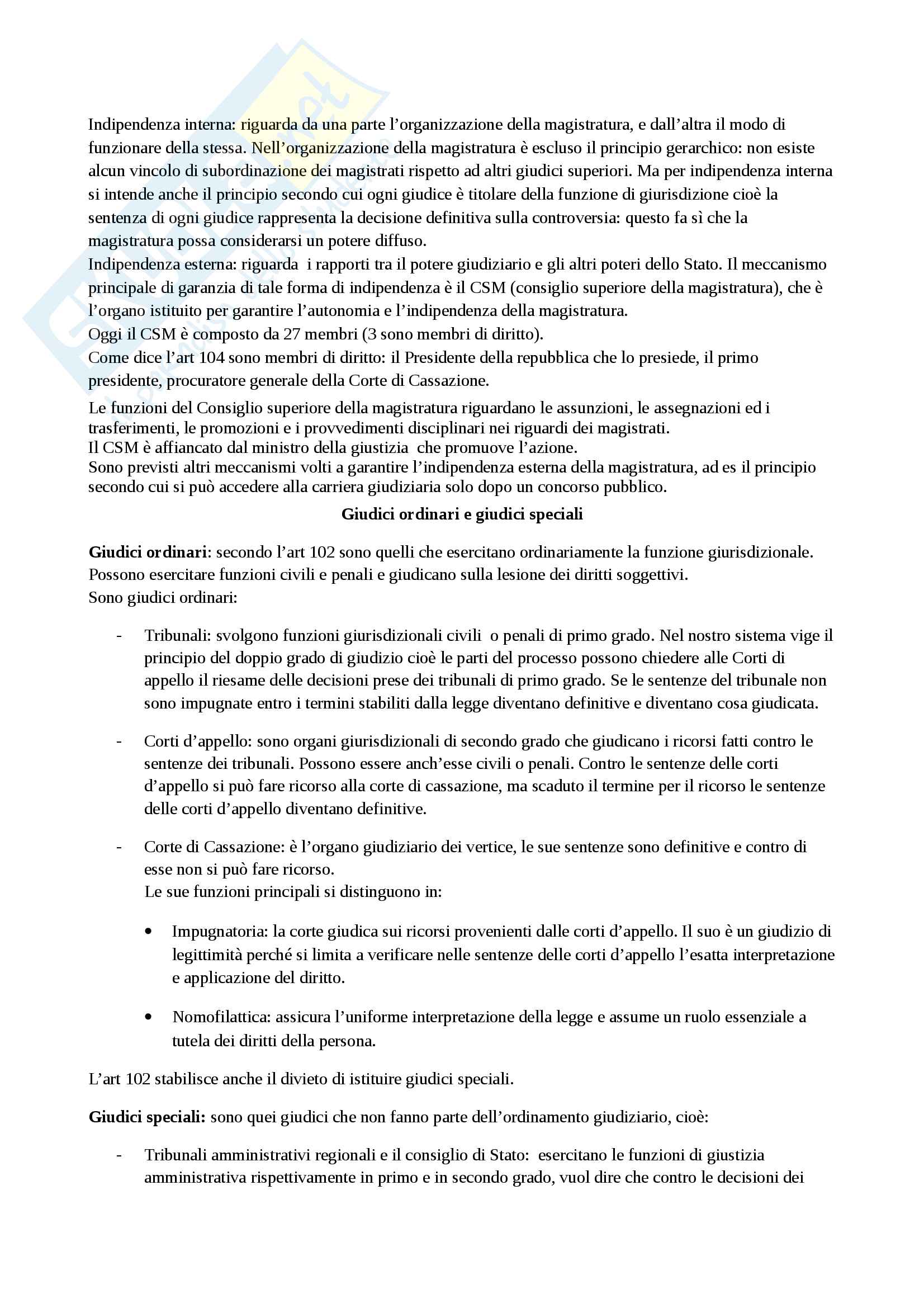 Indipendenza interna: riguarda da una parte l'organizzazione della magistratura, e dall'altra il modo di funzionare della stessa. Nell'organizzazione della magistratura è escluso il principio gerarchico: non esiste alcun vincolo di subordinazione dei magistrati rispetto ad altri giudici superiori. Ma per indipendenza interna si intende anche il principio secondo cui ogni giudice è titolare della funzione di giurisdizione cioè la sentenza di ogni giudice rappresenta la decisione definitiva sulla controversia: questo fa sì che la magistratura possa considerarsi un potere diffuso.
Indipendenza esterna: riguarda i rapporti tra il potere giudiziario e gli altri poteri dello Stato. Il meccanismo principale di garanzia di tale forma di indipendenza è il CSM (consiglio superiore della magistratura), che è l'organo istituito per garantire l'autonomia e l'indipendenza della magistratura.
Oggi il CSM è composto da 27 membri (3 sono membri di diritto).
Come dice l'art 104 sono membri di diritto: il Presidente della repubblica che lo presiede, il primo presidente, procuratore generale della Corte di Cassazione.

Le funzioni del Consiglio superiore della magistratura riguardano le assunzioni, le assegnazioni ed i trasferimenti, le promozioni e i provvedimenti disciplinari nei riguardi dei magistrati.
Il CSM è affiancato dal ministro della giustizia che promuove l'azione.
Sono previsti altri meccanismi volti a garantire l'indipendenza esterna della magistratura, ad es il principio secondo cui si può accedere alla carriera giudiziaria solo dopo un concorso pubblico.

Giudici ordinari e giudici speciali

Giudici ordinari: secondo l'art 102 sono quelli che esercitano ordinariamente la funzione giurisdizionale. Possono esercitare funzioni civili e penali e giudicano sulla lesione dei diritti soggettivi.
Sono giudici ordinari:

- Tribunali: svolgono funzioni giurisdizionali civili o penali di primo grado. Nel nostro sistema vige il principio del doppio grado di giudizio cioè le parti del processo possono chiedere alle Corti di appello il riesame delle decisioni prese dei tribunali di primo grado. Se le sentenze del tribunale non sono impugnate entro i termini stabiliti dalla legge diventano definitive e diventano cosa giudicata.

- Corti d'appello: sono organi giurisdizionali di secondo grado che giudicano i ricorsi fatti contro le sentenze dei tribunali. Possono essere anch'esse civili o penali. Contro le sentenze delle corti d'appello si può fare ricorso alla corte di cassazione, ma scaduto il termine per il ricorso le sentenze delle corti d'appello diventano definitive.

- Corte di Cassazione: è l'organo giudiziario dei vertice, le sue sentenze sono definitive e contro di esse non si può fare ricorso.
Le sue funzioni principali si distinguono in:

• Impugnatoria: la corte giudica sui ricorsi provenienti dalle corti d'appello. Il suo è un giudizio di legittimità perché si limita a verificare nelle sentenze delle corti d'appello l'esatta interpretazione e applicazione del diritto.

• Nomofilattica: assicura l'uniforme interpretazione della legge e assume un ruolo essenziale a tutela dei diritti della persona.

L'art 102 stabilisce anche il divieto di istituire giudici speciali.

Giudici speciali: sono quei giudici che non fanno parte dell'ordinamento giudiziario, cioè:

- Tribunali amministrativi regionali e il consiglio di Stato: esercitano le funzioni di giustizia amministrativa rispettivamente in primo e in secondo grado, vuol dire che contro le decisioni dei